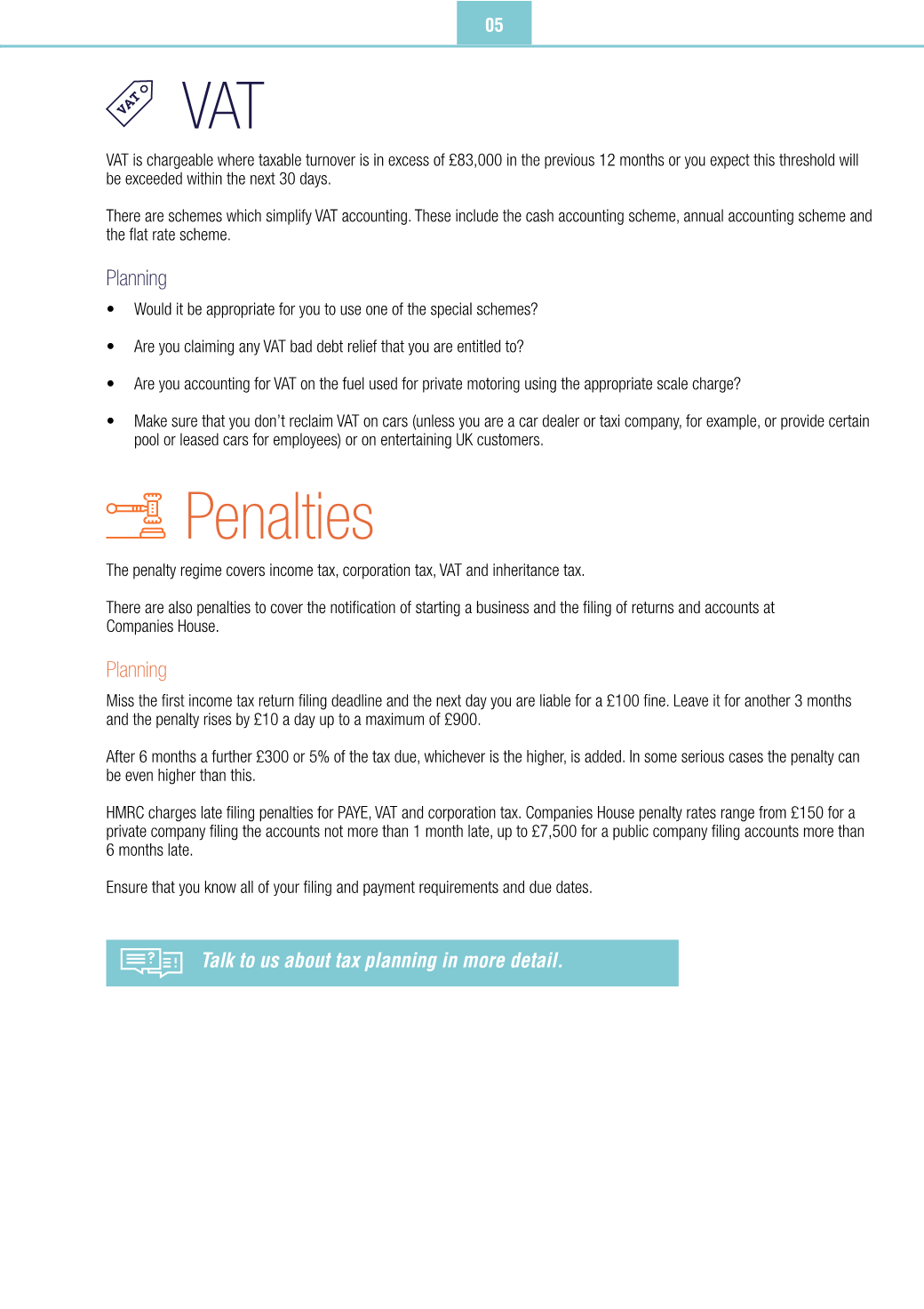 05

VAT

VAT

VAT is chargeable where taxable turnover is in excess of £83,000 in the previous 12 months or you expect this threshold will be exceeded within the next 30 days.

There are schemes which simplify VAT accounting. These include the cash accounting scheme, annual accounting scheme and the flat rate scheme.

Planning

• Would it be appropriate for you to use one of the special schemes?

• Are you claiming any VAT bad debt relief that you are entitled to?

• Are you accounting for VAT on the fuel used for private motoring using the appropriate scale charge?

• Make sure that you don't reclaim VAT on cars (unless you are a car dealer or taxi company, for example, or provide certain pool or leased cars for employees) or on entertaining UK customers.

Penalties

The penalty regime covers income tax, corporation tax, VAT and inheritance tax.

There are also penalties to cover the notification of starting a business and the filing of returns and accounts at Companies House.

Planning

Miss the first income tax return filing deadline and the next day you are liable for a £100 fine. Leave it for another 3 months and the penalty rises by £10 a day up to a maximum of £900.

After 6 months a further £300 or 5% of the tax due, whichever is the higher, is added. In some serious cases the penalty can be even higher than this.

HMRC charges late filing penalties for PAYE, VAT and corporation tax. Companies House penalty rates range from £150 for a private company filing the accounts not more than 1 month late, up to £7,500 for a public company filing accounts more than 6 months late.

Ensure that you know all of your filing and payment requirements and due dates.

Talk to us about tax planning in more detail.